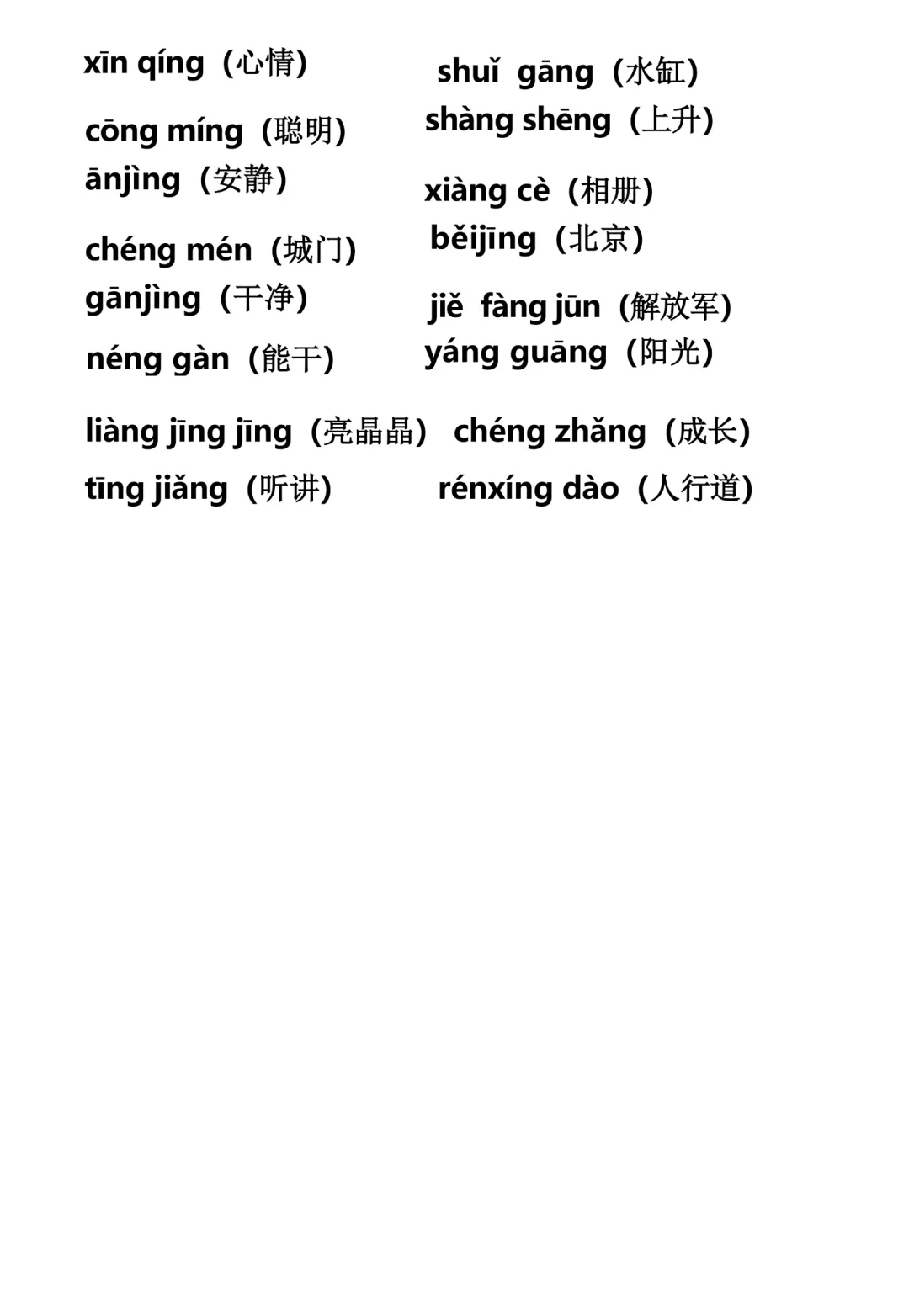 xīn qíng（心情）

cōng míng（聪明）
ānjìng（安静）

chéng mén（城门）
gānjìng（干净）

néng gàn（能干）

shuǐ gāng（水缸）
shàng shēng（上升）

xiàng cè（相册）
běijīng（北京）

jiě fàng jūn（解放军）
yáng guāng（阳光）

liàng jīng jīng（亮晶晶） chéng zhǎng（成长）

tīng jiǎng（听讲） rénxíng dào（人行道）